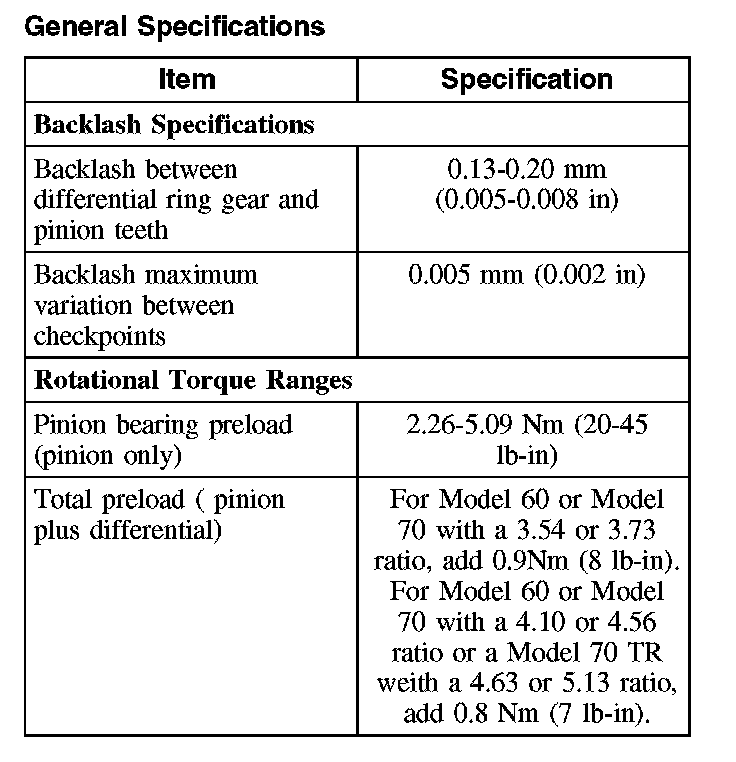 General Specifications

| Item | Specification |
|---|---|
| **Backlash Specifications** | |
| Backlash between differential ring gear and pinion teeth | 0.13-0.20 mm (0.005-0.008 in) |
| Backlash maximum variation between checkpoints | 0.005 mm (0.002 in) |
| **Rotational Torque Ranges** | |
| Pinion bearing preload (pinion only) | 2.26-5.09 Nm (20-45 lb-in) |
| Total preload ( pinion plus differential) | For Model 60 or Model 70 with a 3.54 or 3.73 ratio, add 0.9Nm (8 lb-in). For Model 60 or Model 70 with a 4.10 or 4.56 ratio or a Model 70 TR weith a 4.63 or 5.13 ratio, add 0.8 Nm (7 lb-in). |